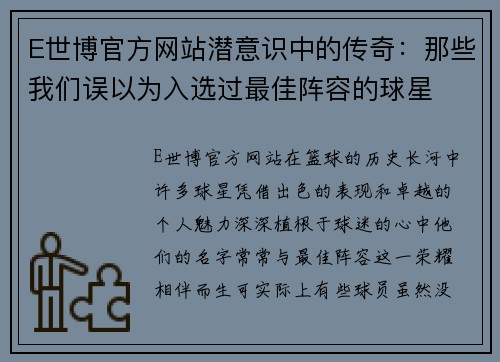 E世博官方网站潜意识中的传奇：那些我们误以为入选过最佳阵容的球星

E世博官方网站在篮球的历史长河中许多球星凭借出色的表现和卓越的个人魅力深深植根于球迷的心中他们的名字常常与最佳阵容这一荣耀相伴而生可实际上有些球员虽然没